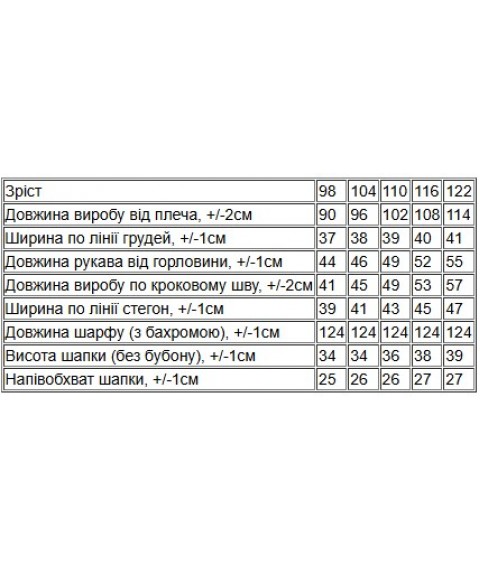 | Зріст | 98 | 104 | 110 | 116 | 122 |
|---|---|---|---|---|---|
| Довжина виробу від плеча, +/-2см | 90 | 96 | 102 | 108 | 114 |
| Ширина по лінії грудей, +/-1см | 37 | 38 | 39 | 40 | 41 |
| Довжина рукава від горловини, +/-1см | 44 | 46 | 49 | 52 | 55 |
| Довжина виробу по кроковому шву, +/-2см | 41 | 45 | 49 | 53 | 57 |
| Ширина по лінії стегон, +/-1см | 39 | 41 | 43 | 45 | 47 |
| Довжина шарфу (з бахромою), +/-1см | 124 | 124 | 124 | 124 | 124 |
| Висота шапки (без бубону), +/-1см | 34 | 34 | 36 | 38 | 39 |
| Напівобхват шапки, +/-1см | 25 | 26 | 26 | 27 | 27 |